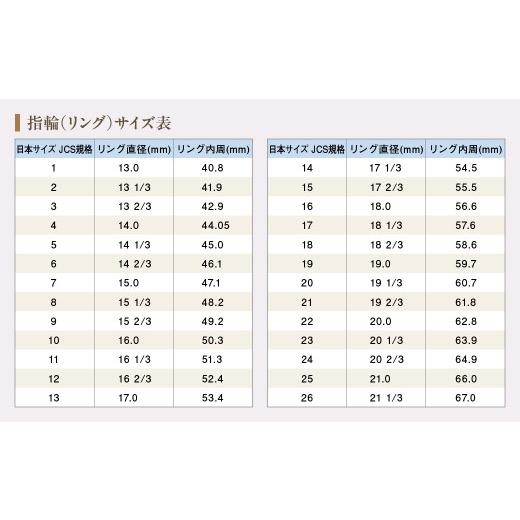 指輪（リング）サイズ表

| 日本サイズ JCS規格 | リング直径(mm) | リング内周(mm) |
|---|---|---|
| 1 | 13.0 | 40.8 |
| 2 | 13 1/3 | 41.9 |
| 3 | 13 2/3 | 42.9 |
| 4 | 14.0 | 44.05 |
| 5 | 14 1/3 | 45.0 |
| 6 | 14 2/3 | 46.1 |
| 7 | 15.0 | 47.1 |
| 8 | 15 1/3 | 48.2 |
| 9 | 15 2/3 | 49.2 |
| 10 | 16.0 | 50.3 |
| 11 | 16 1/3 | 51.3 |
| 12 | 16 2/3 | 52.4 |
| 13 | 17.0 | 53.4 |

| 日本サイズ JCS規格 | リング直径(mm) | リング内周(mm) |
|---|---|---|
| 14 | 17 1/3 | 54.5 |
| 15 | 17 2/3 | 55.5 |
| 16 | 18.0 | 56.6 |
| 17 | 18 1/3 | 57.6 |
| 18 | 18 2/3 | 58.6 |
| 19 | 19.0 | 59.7 |
| 20 | 19 1/3 | 60.7 |
| 21 | 19 2/3 | 61.8 |
| 22 | 20.0 | 62.8 |
| 23 | 20 1/3 | 63.9 |
| 24 | 20 2/3 | 64.9 |
| 25 | 21.0 | 66.0 |
| 26 | 21 1/3 | 67.0 |